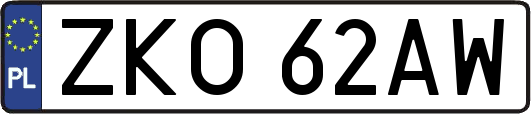 PL
ZKO 62AW